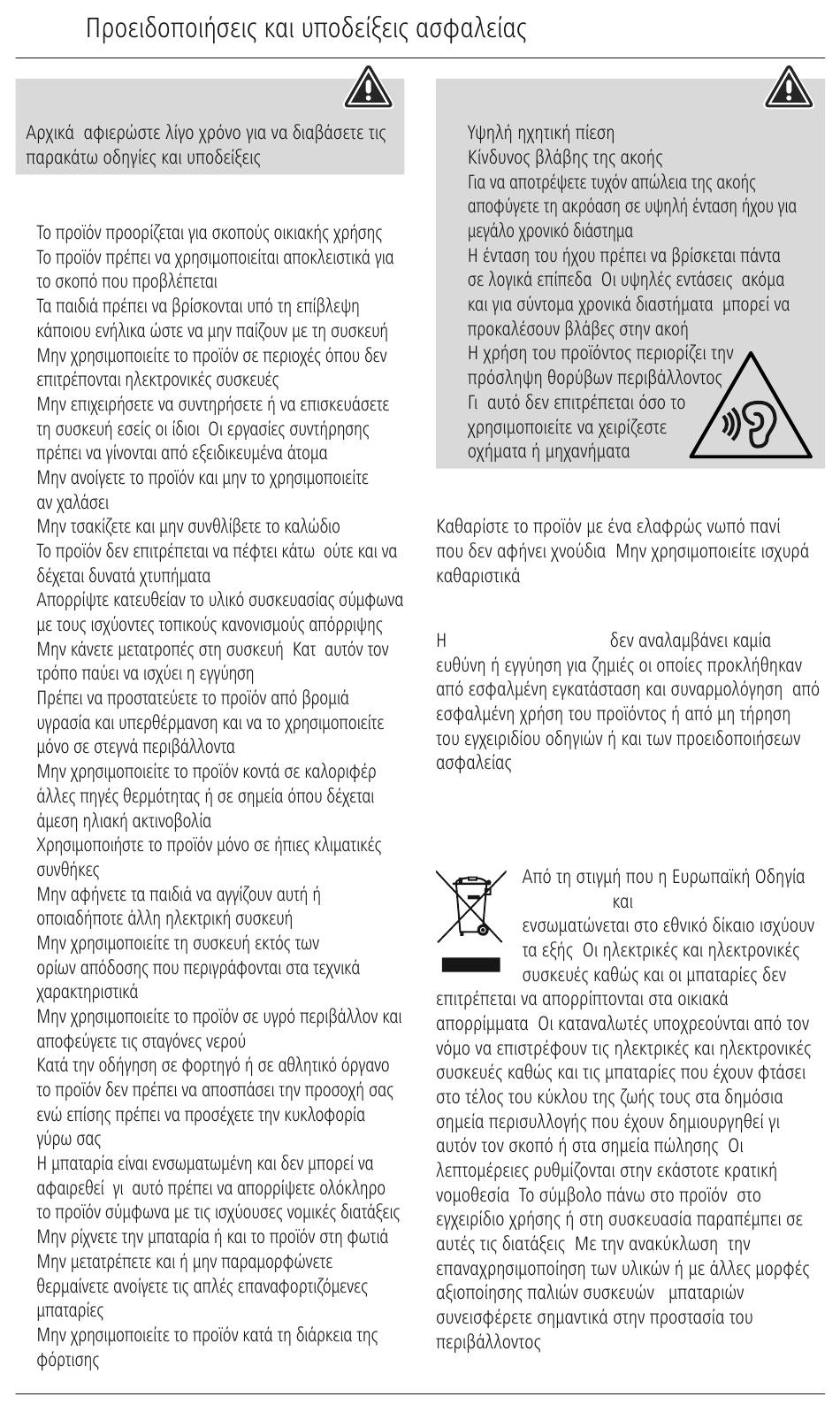 Προειδοποιήσεις και υποδείξεις ασφαλείας

Αρχικά αφιερώστε λίγο χρόνο για να διαβάσετε τις παρακάτω οδηγίες και υποδείξεις

Το προϊόν προορίζεται για σκοπούς οικιακής χρήσης
Το προϊόν πρέπει να χρησιμοποιείται αποκλειστικά για το σκοπό που προβλέπεται
Τα παιδιά πρέπει να βρίσκονται υπό τη επίβλεψη κάποιου ενήλικα ώστε να μην παίζουν με τη συσκευή
Μην χρησιμοποιείτε το προϊόν σε περιοχές όπου δεν επιτρέπονται ηλεκτρονικές συσκευές
Μην επιχειρήσετε να συντηρήσετε ή να επισκευάσετε τη συσκευή εσείς οι ίδιοι Οι εργασίες συντήρησης πρέπει να γίνονται από εξειδικευμένα άτομα
Μην ανοίγετε το προϊόν και μην το χρησιμοποιείτε αν χαλάσει
Μην τσακίζετε και μην συνθλίβετε το καλώδιο
Το προϊόν δεν επιτρέπεται να πέφτει κάτω ούτε και να δέχεται δυνατά χτυπήματα
Απορρίψτε κατευθείαν το υλικό συσκευασίας σύμφωνα με τους ισχύοντες τοπικούς κανονισμούς απόρριψης
Μην κάνετε μετατροπές στη συσκευή Κατ αυτόν τον τρόπο παύει να ισχύει η εγγύηση
Πρέπει να προστατεύετε το προϊόν από βρομιά υγρασία και υπερθέρμανση και να το χρησιμοποιείτε μόνο σε στεγνά περιβάλλοντα
Μην χρησιμοποιείτε το προϊόν κοντά σε καλοριφέρ άλλες πηγές θερμότητας ή σε σημεία όπου δέχεται άμεση ηλιακή ακτινοβολία
Χρησιμοποιήστε το προϊόν μόνο σε ήπιες κλιματικές συνθήκες
Μην αφήνετε τα παιδιά να αγγίζουν αυτή ή οποιαδήποτε άλλη ηλεκτρική συσκευή
Μην χρησιμοποιείτε τη συσκευή εκτός των ορίων απόδοσης που περιγράφονται στα τεχνικά χαρακτηριστικά
Μην χρησιμοποιείτε το προϊόν σε υγρό περιβάλλον και αποφεύγετε τις σταγόνες νερού
Κατά την οδήγηση σε φορτηγό ή σε αθλητικό όργανο το προϊόν δεν πρέπει να αποσπάσει την προσοχή σας ενώ επίσης πρέπει να προσέχετε την κυκλοφορία γύρω σας
Η μπαταρία είναι ενσωματωμένη και δεν μπορεί να αφαιρεθεί γι αυτό πρέπει να απορρίψετε ολόκληρο το προϊόν σύμφωνα με τις ισχύουσες νομικές διατάξεις
Μην ρίχνετε την μπαταρία ή και το προϊόν στη φωτιά
Μην μετατρέπετε και ή μην παραμορφώνετε θερμαίνετε ανοίγετε τις απλές επαναφορτιζόμενες μπαταρίες
Μην χρησιμοποιείτε το προϊόν κατά τη διάρκεια της φόρτισης

Υψηλή ηχητική πίεση
Κίνδυνος βλάβης της ακοής
Για να αποτρέψετε τυχόν απώλεια της ακοής αποφύγετε τη ακρόαση σε υψηλή ένταση ήχου για μεγάλο χρονικό διάστημα
Η ένταση του ήχου πρέπει να βρίσκεται πάντα σε λογικά επίπεδα Οι υψηλές εντάσεις ακόμα και για σύντομα χρονικά διαστήματα μπορεί να προκαλέσουν βλάβες στην ακοή
Η χρήση του προϊόντος περιορίζει την πρόσληψη θορύβων περιβάλλοντος Γι αυτό δεν επιτρέπεται όσο το χρησιμοποιείτε να χειρίζεστε οχήματα ή μηχανήματα

Καθαρίστε το προϊόν με ένα ελαφρώς νωπό πανί που δεν αφήνει χνούδια Μην χρησιμοποιείτε ισχυρά καθαριστικά

Η δεν αναλαμβάνει καμία ευθύνη ή εγγύηση για ζημιές οι οποίες προκλήθηκαν από εσφαλμένη εγκατάσταση και συναρμολόγηση από εσφαλμένη χρήση του προϊόντος ή από μη τήρηση του εγχειριδίου οδηγιών ή και των προειδοποιήσεων ασφαλείας

Από τη στιγμή που η Ευρωπαϊκή Οδηγία και ενσωματώνεται στο εθνικό δίκαιο ισχύουν τα εξής Οι ηλεκτρικές και ηλεκτρονικές συσκευές καθώς και οι μπαταρίες δεν επιτρέπεται να απορρίπτονται στα οικιακά απορρίμματα Οι καταναλωτές υποχρεούνται από τον νόμο να επιστρέφουν τις ηλεκτρικές και ηλεκτρονικές συσκευές καθώς και τις μπαταρίες που έχουν φτάσει στο τέλος του κύκλου της ζωής τους στα δημόσια σημεία περισυλλογής που έχουν δημιουργηθεί γι αυτόν τον σκοπό ή στα σημεία πώλησης Οι λεπτομέρειες ρυθμίζονται στην εκάστοτε κρατική νομοθεσία Το σύμβολο πάνω στο προϊόν στο εγχειρίδιο χρήσης ή στη συσκευασία παραπέμπει σε αυτές τις διατάξεις Με την ανακύκλωση την επαναχρησιμοποίηση των υλικών ή με άλλες μορφές αξιοποίησης παλιών συσκευών μπαταριών συνεισφέρετε σημαντικά στην προστασία του περιβάλλοντος